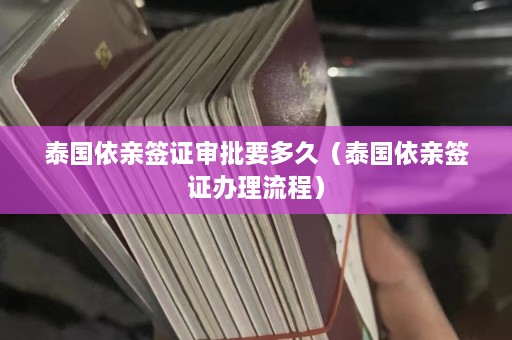 泰国依亲签证审批要多久（泰国依亲签证办理流程）